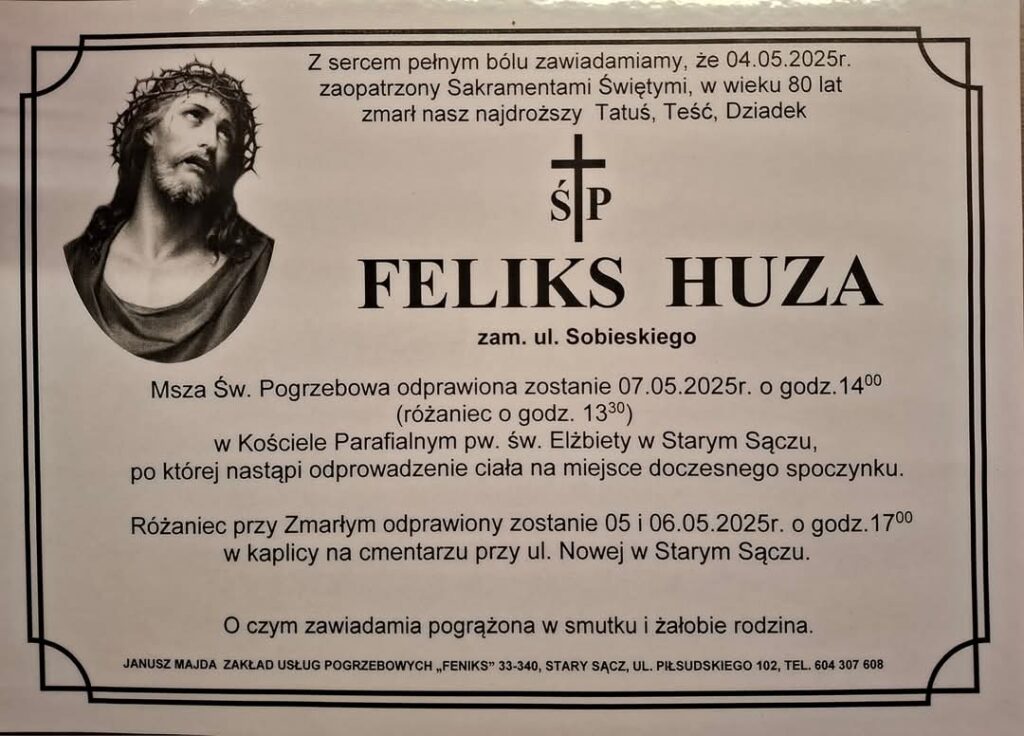 Z sercem pełnym bólu zawiadamiamy, że 04.05.2025r.
zaopatrzony Sakramentami Świętymi, w wieku 80 lat
zmarł nasz najdroższy Tatuś, Teść, Dziadek

ŚP

FELIKS HUZA

zam. ul. Sobieskiego

Msza Św. Pogrzebowa odprawiona zostanie 07.05.2025r. o godz.$14^{00}$
(różaniec o godz. $13^{30}$)
w Kościele Parafialnym pw. św. Elżbiety w Starym Sączu,
po której nastąpi odprowadzenie ciała na miejsce doczesnego spoczynku.

Różaniec przy Zmarłym odprawiony zostanie 05 i 06.05.2025r. o godz.$17^{00}$
w kaplicy na cmentarzu przy ul. Nowej w Starym Sączu.

O czym zawiadamia pogrążona w smutku i żałobie rodzina.

JANUSZ MAJDA ZAKŁAD USŁUG POGRZEBOWYCH „FENIKS” 33-340, STARY SĄCZ, UL. PIŁSUDSKIEGO 102, TEL. 604 307 608